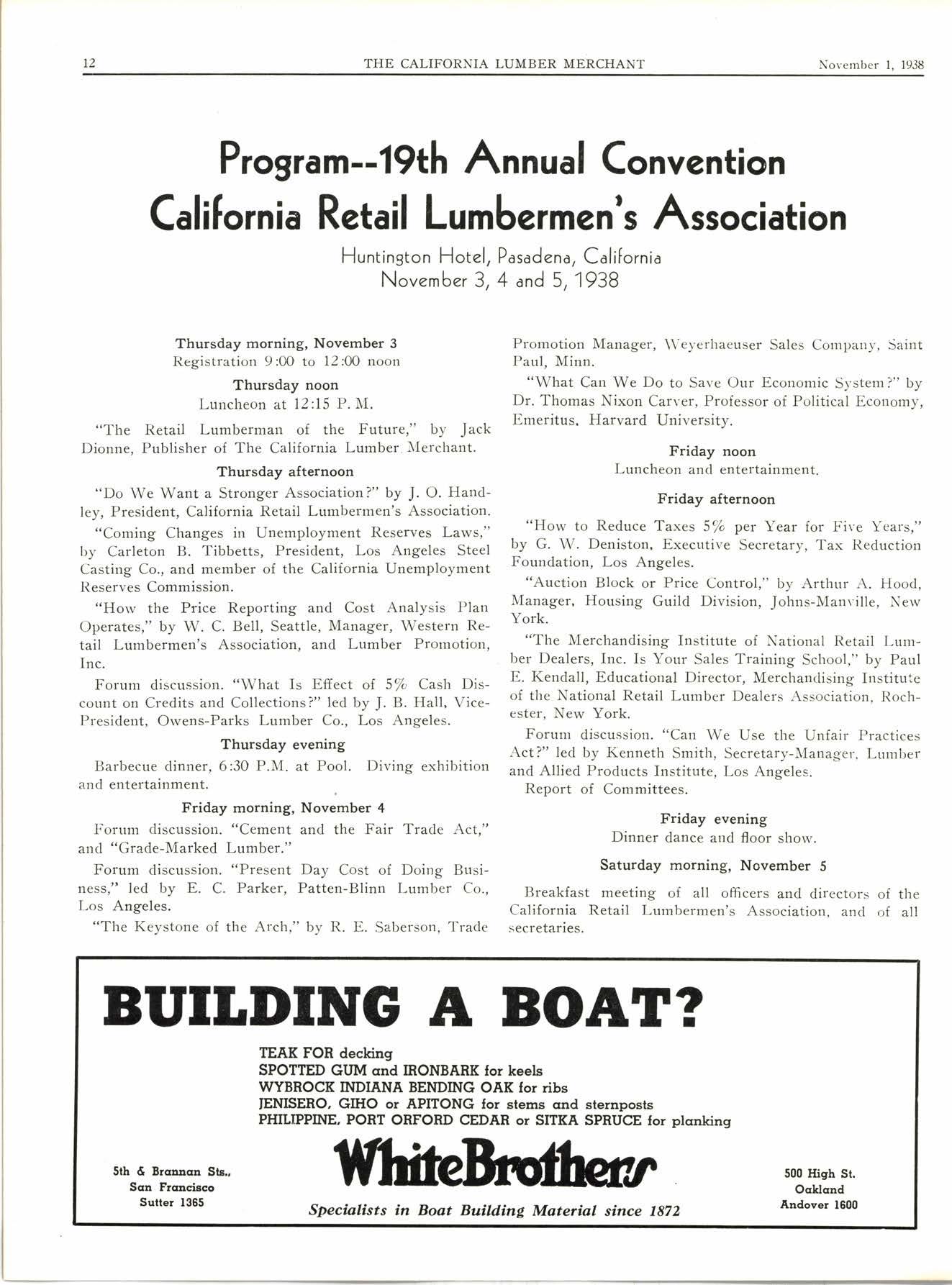 12 THE CALIFORNIA LUMBER MERCHANT November 1, 1938

Program--19th Annual Convention
California Retail Lumbermen's Association

Huntington Hotel, Pasadena, California
November 3, 4 and 5, 1938

Thursday morning, November 3
Registration 9:00 to 12:00 noon

Thursday noon
Luncheon at 12:15 P. M.

"The Retail Lumberman of the Future," by Jack Dionne, Publisher of The California Lumber Merchant.

Thursday afternoon

"Do We Want a Stronger Association?" by J. O. Handley, President, California Retail Lumbermen's Association.

"Coming Changes in Unemployment Reserves Laws," by Carleton B. Tibbetts, President, Los Angeles Steel Casting Co., and member of the California Unemployment Reserves Commission.

"How the Price Reporting and Cost Analysis Plan Operates," by W. C. Bell, Seattle, Manager, Western Retail Lumbermen's Association, and Lumber Promotion, Inc.

Forum discussion. "What Is Effect of 5% Cash Discount on Credits and Collections?" led by J. B. Hall, Vice-President, Owens-Parks Lumber Co., Los Angeles.

Thursday evening

Barbecue dinner, 6:30 P.M. at Pool. Diving exhibition and entertainment.

Friday morning, November 4

Forum discussion. "Cement and the Fair Trade Act," and "Grade-Marked Lumber."

Forum discussion. "Present Day Cost of Doing Business," led by E. C. Parker, Patten-Blinn Lumber Co., Los Angeles.

"The Keystone of the Arch," by R. E. Saberson, Trade Promotion Manager, Weyerhaeuser Sales Company, Saint Paul, Minn.

"What Can We Do to Save Our Economic System?" by Dr. Thomas Nixon Carver, Professor of Political Economy, Emeritus, Harvard University.

Friday noon
Luncheon and entertainment.

Friday afternoon

"How to Reduce Taxes 5% per Year for Five Years," by G. W. Deniston, Executive Secretary, Tax Reduction Foundation, Los Angeles.

"Auction Block or Price Control," by Arthur A. Hood, Manager, Housing Guild Division, Johns-Manville, New York.

"The Merchandising Institute of National Retail Lumber Dealers, Inc. Is Your Sales Training School," by Paul E. Kendall, Educational Director, Merchandising Institute of the National Retail Lumber Dealers Association, Rochester, New York.

Forum discussion. "Can We Use the Unfair Practices Act?" led by Kenneth Smith, Secretary-Manager, Lumber and Allied Products Institute, Los Angeles.

Report of Committees.

Friday evening
Dinner dance and floor show.

Saturday morning, November 5

Breakfast meeting of all officers and directors of the California Retail Lumbermen's Association, and of all secretaries.

BUILDING A BOAT?

TEAK FOR decking
SPOTTED GUM and IRONBARK for keels
WYBROCK INDIANA BENDING OAK for ribs
JENISERO, GIHO or APITONG for stems and sternposts
PHILIPPINE, PORT ORFORD CEDAR or SITKA SPRUCE for planking

5th & Brannan Sts., San Francisco Sutter 1365

WhiteBrothers

Specialists in Boat Building Material since 1872

500 High St. Oakland Andover 1600